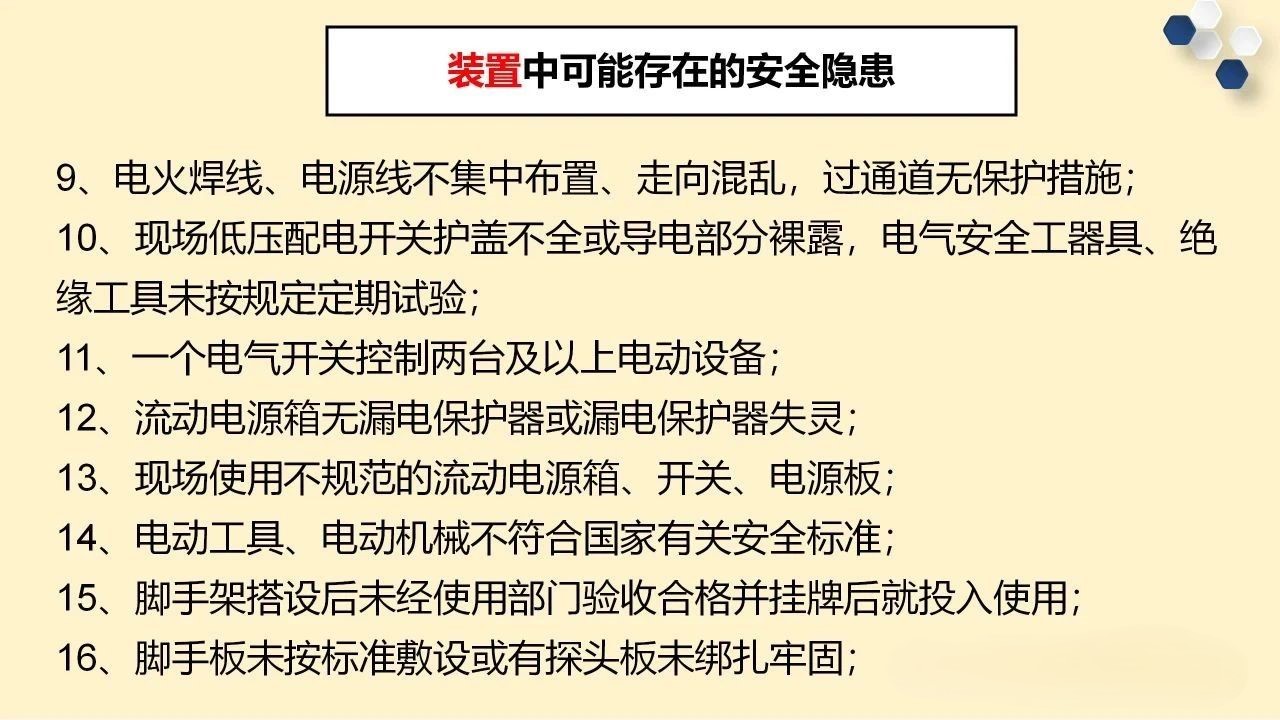 装置中可能存在的安全隐患

9、电火焊线、电源线不集中布置、走向混乱，过通道无保护措施；

10、现场低压配电开关护盖不全或导电部分裸露，电气安全工器具、绝缘工具未按规定定期试验；

11、一个电气开关控制两台及以上电动设备；

12、流动电源箱无漏电保护器或漏电保护器失灵；

13、现场使用不规范的流动电源箱、开关、电源板；

14、电动工具、电动机械不符合国家有关安全标准；

15、脚手架搭设后未经使用部门验收合格并挂牌后就投入使用；

16、脚手板未按标准敷设或有探头板未绑扎牢固；